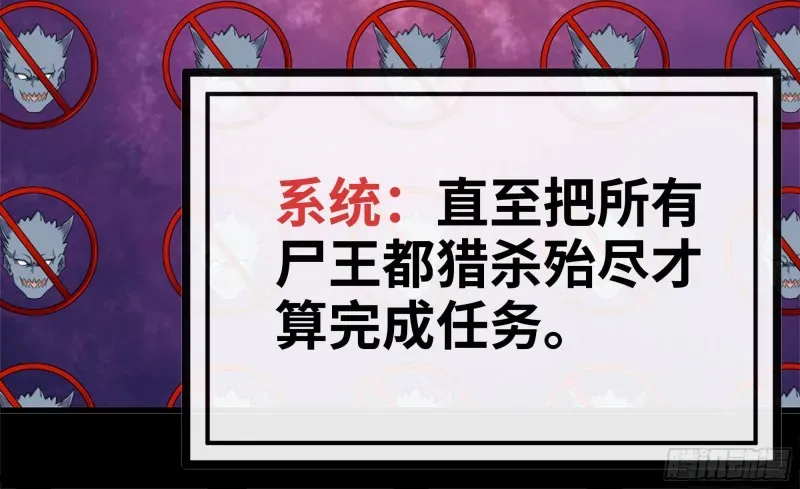 系统：直至把所有尸王都猎杀殆尽才算完成任务。

腾讯动漫